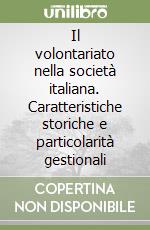 unilibro

Il volontariato nella società italiana. Caratteristiche storiche e particolarità gestionali

COPERTINA NON DISPONIBILE